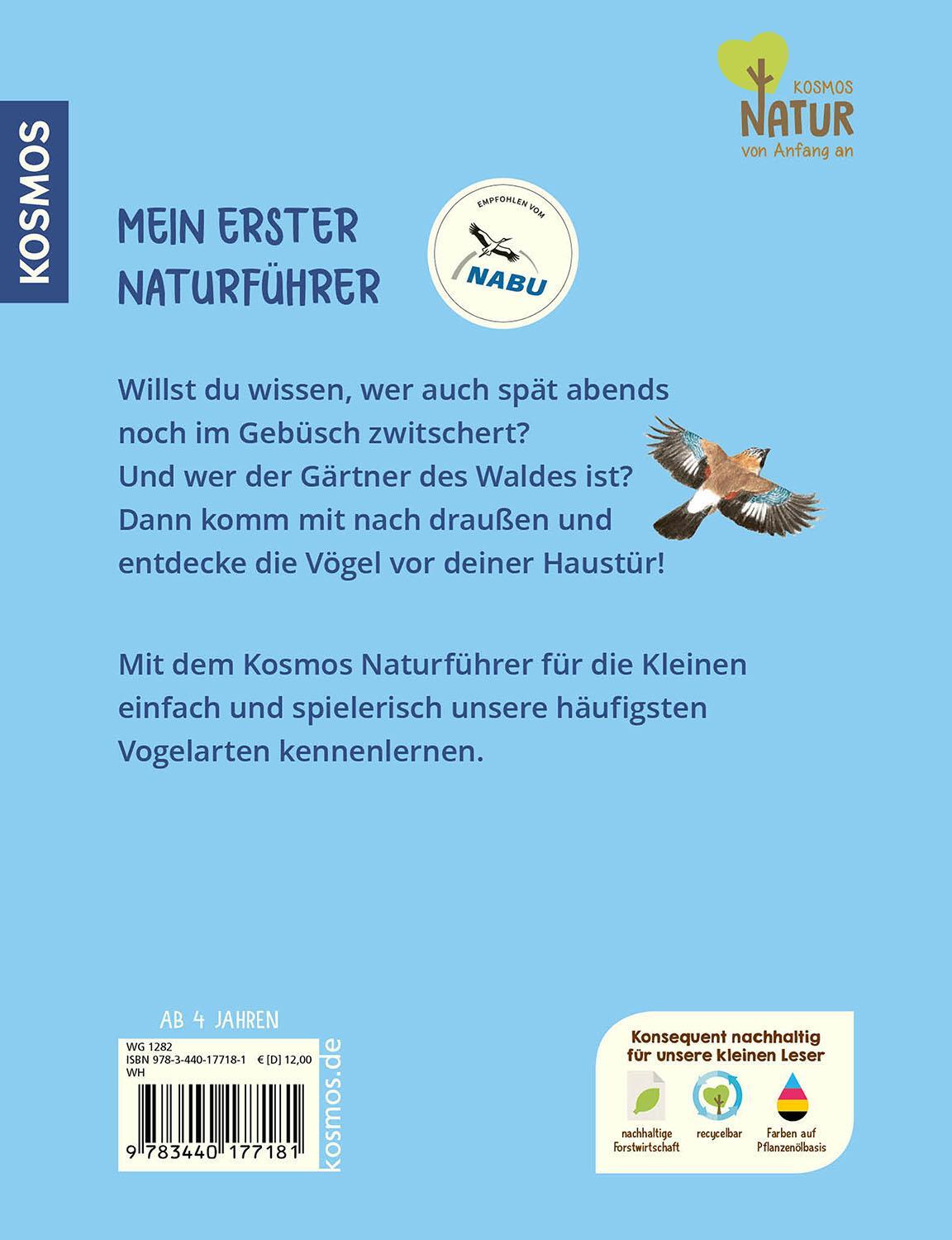 KOSMOS

KOSMOS
NATUR
von Anfang an

MEIN ERSTER NATURFÜHRER

EMPFOHLEN VOM
NABU

Willst du wissen, wer auch spät abends noch im Gebüsch zwitschert? Und wer der Gärtner des Waldes ist? Dann komm mit nach draußen und entdecke die Vögel vor deiner Haustür!

Mit dem Kosmos Naturführer für die Kleinen einfach und spielerisch unsere häufigsten Vogelarten kennenlernen.

AB 4 JAHREN

WG 1282
ISBN 978-3-440-17718-1 € [D] 12,00
WH

9 783440 177181

kosmos.de

Konsequent nachhaltig für unsere kleinen Leser

nachhaltige Forstwirtschaft

recycelbar

Farben auf Pflanzenölbasis